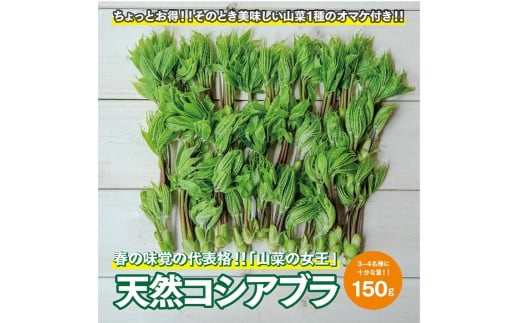 ちょっとお得!!そのとき美味しい山菜1種のオマケ付き!!

春の味覚の代表格!!「山菜の女王」

天然コシアブラ

3~4名様に十分な量!!
150g